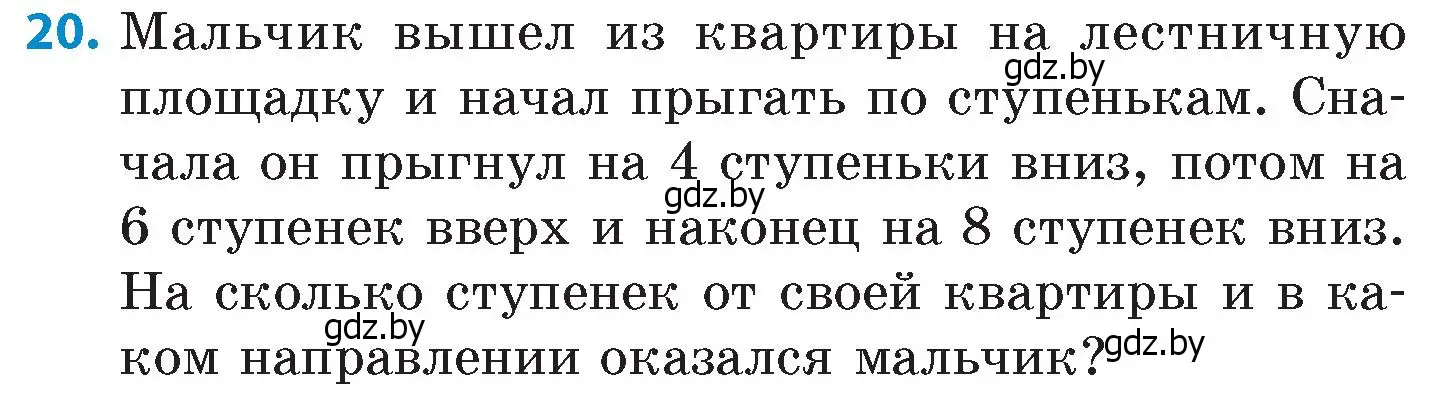 20. Мальчик вышел из квартиры на лестничную площадку и начал прыгать по ступенькам. Сначала он прыгнул на 4 ступеньки вниз, потом на 6 ступенек вверх и наконец на 8 ступенек вниз. На сколько ступенек от своей квартиры и в каком направлении оказался мальчик?

gdz.by gdz.by gdz.by gdz.by